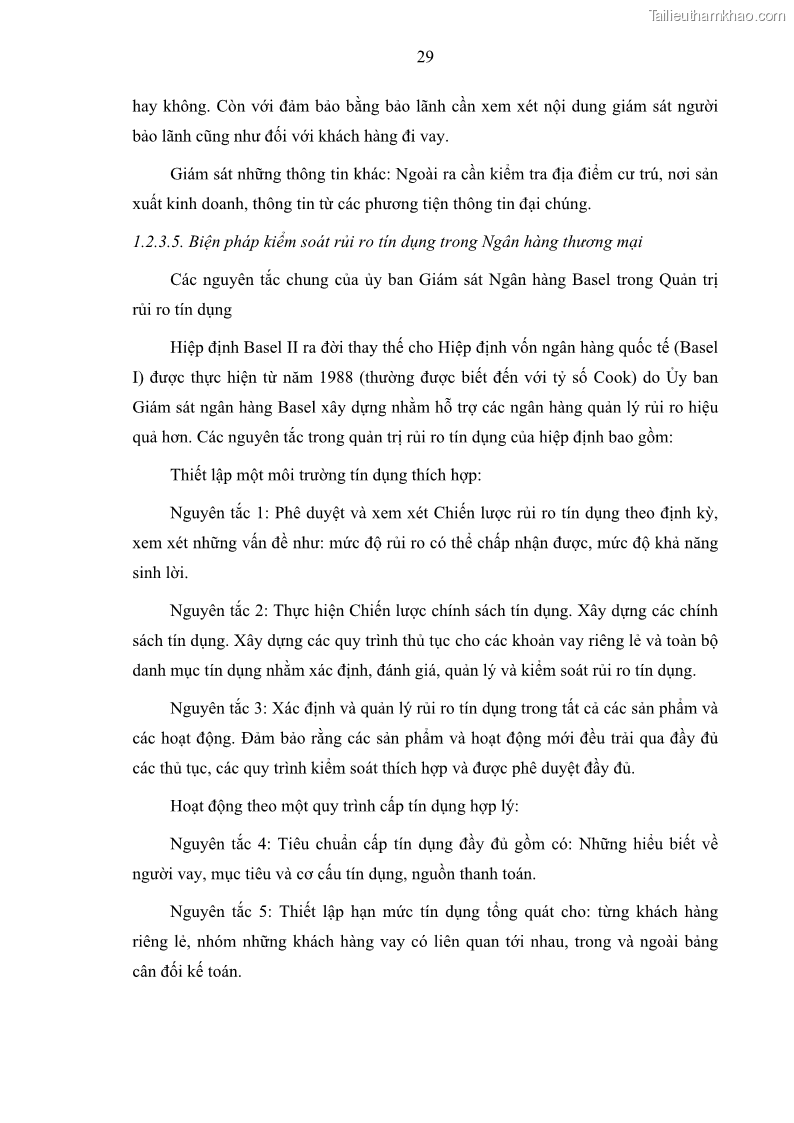 Tailieuthamkhao.com

29

hay không. Còn với đảm bảo bằng bảo lãnh cần xem xét nội dung giám sát người bảo lãnh cũng như đối với khách hàng đi vay.

Giám sát những thông tin khác: Ngoài ra cần kiểm tra địa điểm cư trú, nơi sản xuất kinh doanh, thông tin từ các phương tiện thông tin đại chúng.

1.2.3.5. Biện pháp kiểm soát rủi ro tín dụng trong Ngân hàng thương mại

Các nguyên tắc chung của ủy ban Giám sát Ngân hàng Basel trong Quản trị rủi ro tín dụng

Hiệp định Basel II ra đời thay thế cho Hiệp định vốn ngân hàng quốc tế (Basel I) được thực hiện từ năm 1988 (thường được biết đến với tỷ số Cook) do Ủy ban Giám sát ngân hàng Basel xây dựng nhằm hỗ trợ các ngân hàng quản lý rủi ro hiệu quả hơn. Các nguyên tắc trong quản trị rủi ro tín dụng của hiệp định bao gồm:

Thiết lập một môi trường tín dụng thích hợp:

Nguyên tắc 1: Phê duyệt và xem xét Chiến lược rủi ro tín dụng theo định kỳ, xem xét những vấn đề như: mức độ rủi ro có thể chấp nhận được, mức độ khả năng sinh lời.

Nguyên tắc 2: Thực hiện Chiến lược chính sách tín dụng. Xây dựng các chính sách tín dụng. Xây dựng các quy trình thủ tục cho các khoản vay riêng lẻ và toàn bộ danh mục tín dụng nhằm xác định, đánh giá, quản lý và kiểm soát rủi ro tín dụng.

Nguyên tắc 3: Xác định và quản lý rủi ro tín dụng trong tất cả các sản phẩm và các hoạt động. Đảm bảo rằng các sản phẩm và hoạt động mới đều trải qua đầy đủ các thủ tục, các quy trình kiểm soát thích hợp và được phê duyệt đầy đủ.

Hoạt động theo một quy trình cấp tín dụng hợp lý:

Nguyên tắc 4: Tiêu chuẩn cấp tín dụng đầy đủ gồm có: Những hiểu biết về người vay, mục tiêu và cơ cấu tín dụng, nguồn thanh toán.

Nguyên tắc 5: Thiết lập hạn mức tín dụng tổng quát cho: từng khách hàng riêng lẻ, nhóm những khách hàng vay có liên quan tới nhau, trong và ngoài bảng cân đối kế toán.